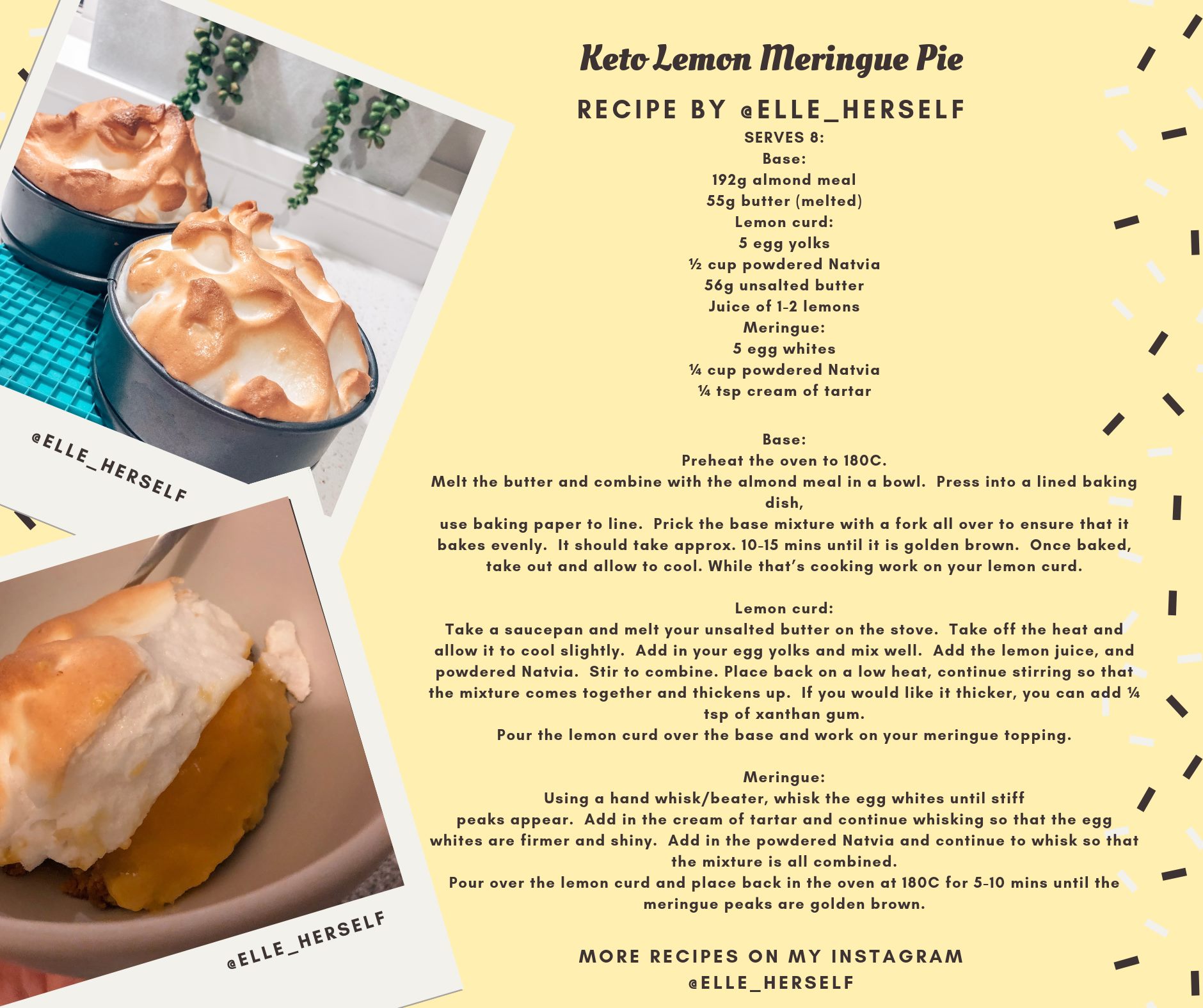 @ELLE_HERSELF

@ELLE_HERSELF

Keto Lemon Meringue Pie

RECIPE BY @ELLE_HERSELF

SERVES 8:
Base:
192g almond meal
55g butter (melted)
Lemon curd:
5 egg yolks
½ cup powdered Natvia
56g unsalted butter
Juice of 1-2 lemons
Meringue:
5 egg whites
¼ cup powdered Natvia
¼ tsp cream of tartar

Base:
Preheat the oven to 180C.
Melt the butter and combine with the almond meal in a bowl. Press into a lined baking dish,
use baking paper to line. Prick the base mixture with a fork all over to ensure that it bakes evenly. It should take approx. 10-15 mins until it is golden brown. Once baked, take out and allow to cool. While that's cooking work on your lemon curd.

Lemon curd:
Take a saucepan and melt your unsalted butter on the stove. Take off the heat and allow it to cool slightly. Add in your egg yolks and mix well. Add the lemon juice, and powdered Natvia. Stir to combine. Place back on a low heat, continue stirring so that the mixture comes together and thickens up. If you would like it thicker, you can add ¼ tsp of xanthan gum.
Pour the lemon curd over the base and work on your meringue topping.

Meringue:
Using a hand whisk/beater, whisk the egg whites until stiff
peaks appear. Add in the cream of tartar and continue whisking so that the egg whites are firmer and shiny. Add in the powdered Natvia and continue to whisk so that the mixture is all combined.
Pour over the lemon curd and place back in the oven at 180C for 5-10 mins until the meringue peaks are golden brown.

MORE RECIPES ON MY INSTAGRAM
@ELLE_HERSELF